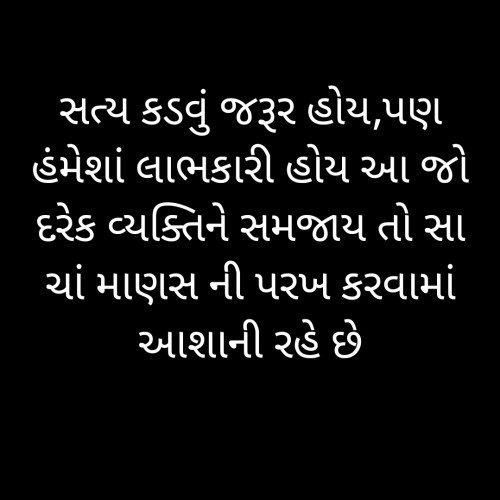 સત્ય કડવું જરૂર હોય,પણ હંમેશાં લાભકારી હોય આ જો દરેક વ્યક્તિને સમજાય તો સા ચાં માણસ ની પરખ કરવામાં આશાની રહે છે